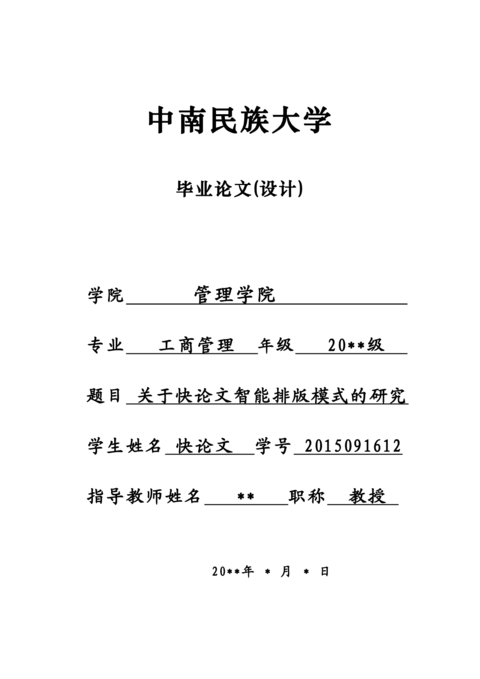 中南民族大学

毕业论文(设计)

学院 管理学院

专业 工商管理 年级 20**级

题目 关于快论文智能排版模式的研究

学生姓名 快论文 学号 2015091612

指导教师姓名 ** 职称 教授

20**年 * 月 * 日